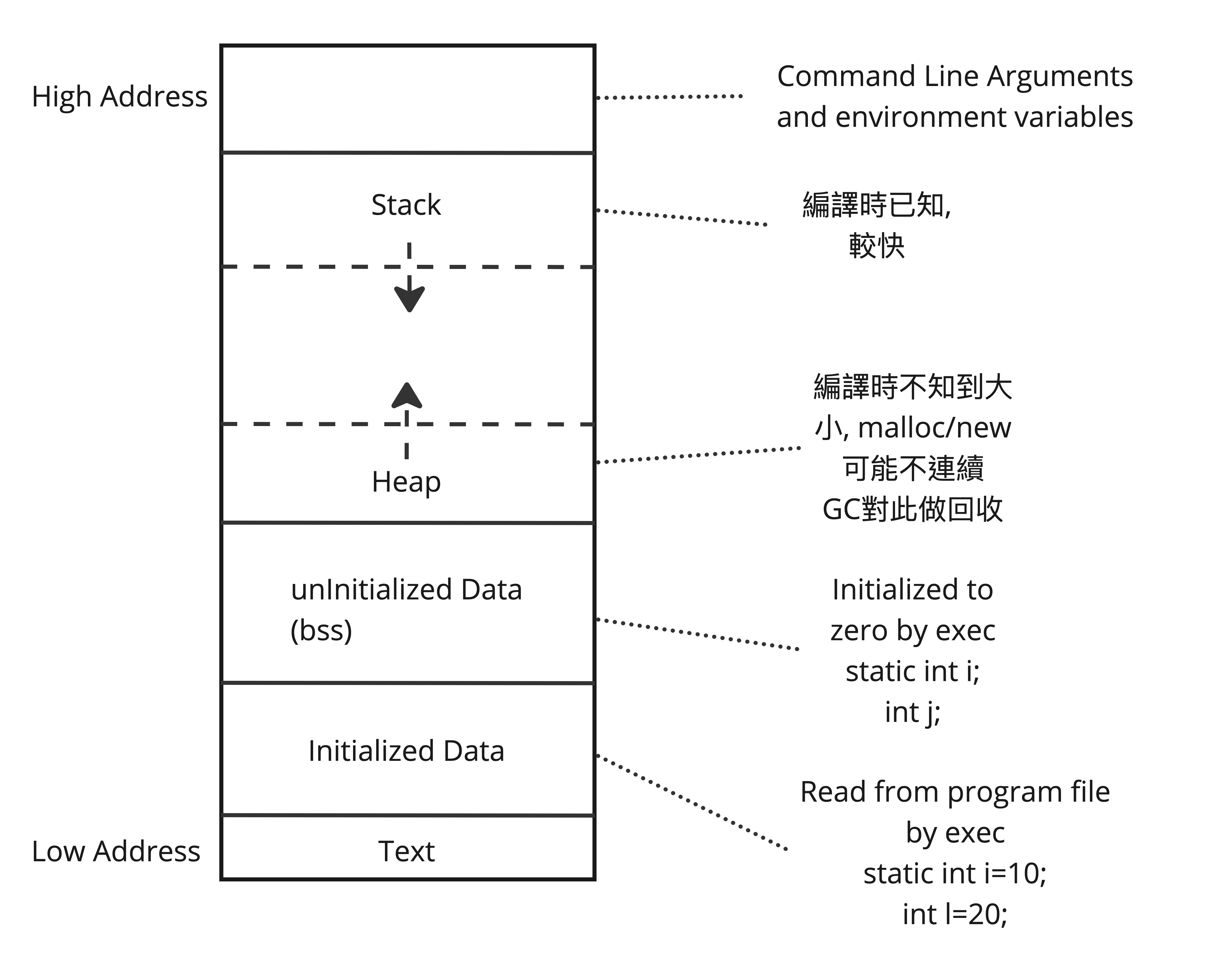 High Address

Command Line Arguments and environment variables

Stack

編譯時已知,
較快

編譯時不知到大小, malloc/new
可能不連續
GC對此做回收

Heap

unInitialized Data (bss)

Initialized to zero by exec
static int i;
int j;

Initialized Data

Read from program file by exec
static int i=10;
int l=20;

Low Address

Text